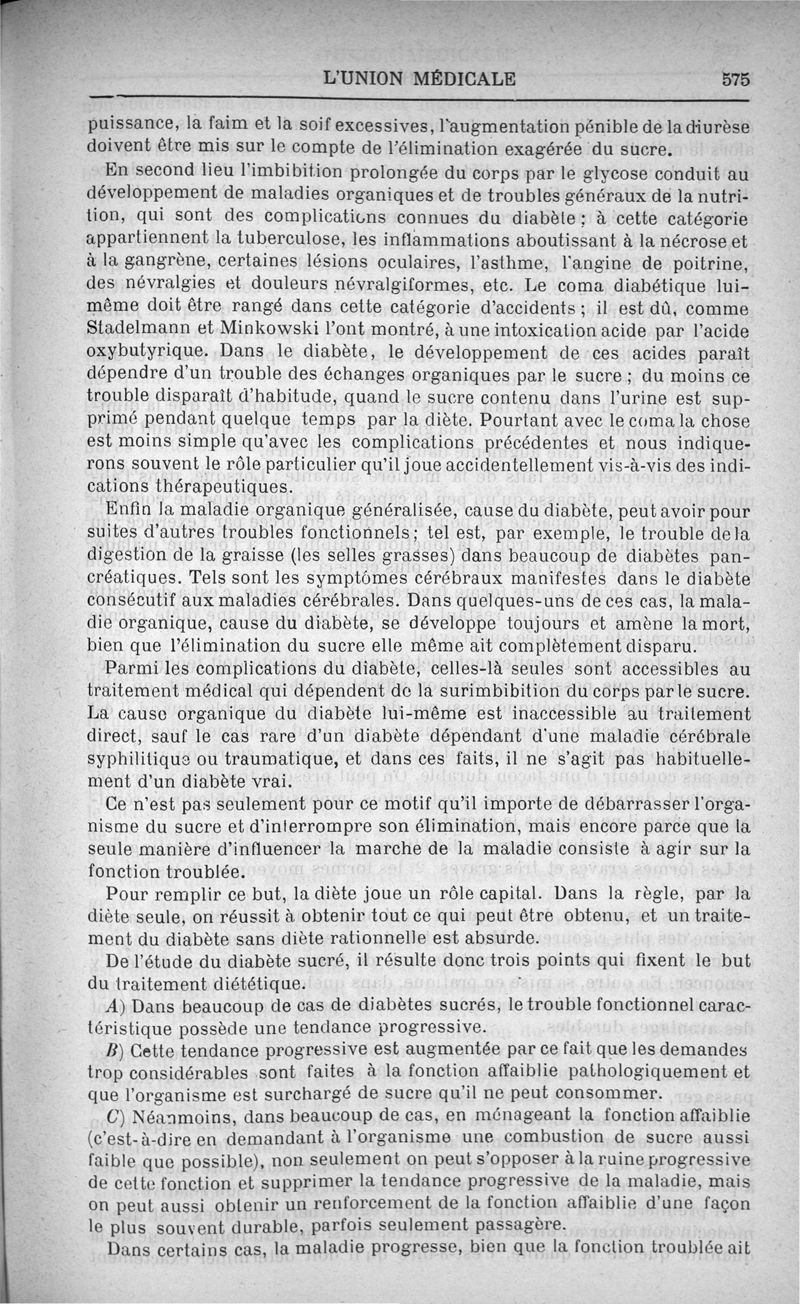 L'UNION MÉDICALE 575

puissance, la faim et la soif excessives, l'augmentation pénible de la diurèse doivent être mis sur le compte de l'élimination exagérée du sucre.

En second lieu l'imbibition prolongée du corps par le glycose conduit au développement de maladies organiques et de troubles généraux de la nutrition, qui sont des complications connues du diabète ; à cette catégorie appartiennent la tuberculose, les inflammations aboutissant à la nécrose et à la gangrène, certaines lésions oculaires, l'asthme, l'angine de poitrine, des névralgies et douleurs névralgiformes, etc. Le coma diabétique lui-même doit être rangé dans cette catégorie d'accidents ; il est dû, comme Stadelmann et Minkowski l'ont montré, à une intoxication acide par l'acide oxybutyrique. Dans le diabète, le développement de ces acides paraît dépendre d'un trouble des échanges organiques par le sucre ; du moins ce trouble disparaît d'habitude, quand le sucre contenu dans l'urine est supprimé pendant quelque temps par la diète. Pourtant avec le coma la chose est moins simple qu'avec les complications précédentes et nous indiquerons souvent le rôle particulier qu'il joue accidentellement vis-à-vis des indications thérapeutiques.

Enfin la maladie organique généralisée, cause du diabète, peut avoir pour suites d'autres troubles fonctionnels ; tel est, par exemple, le trouble de la digestion de la graisse (les selles grasses) dans beaucoup de diabètes pancréatiques. Tels sont les symptômes cérébraux manifestes dans le diabète consécutif aux maladies cérébrales. Dans quelques-uns de ces cas, la maladie organique, cause du diabète, se développe toujours et amène la mort, bien que l'élimination du sucre elle même ait complètement disparu.

Parmi les complications du diabète, celles-là seules sont accessibles au traitement médical qui dépendent de la surimbibition du corps par le sucre. La cause organique du diabète lui-même est inaccessible au traitement direct, sauf le cas rare d'un diabète dépendant d'une maladie cérébrale syphilitique ou traumatique, et dans ces faits, il ne s'agit pas habituellement d'un diabète vrai.

Ce n'est pas seulement pour ce motif qu'il importe de débarrasser l'organisme du sucre et d'interrompre son élimination, mais encore parce que la seule manière d'influencer la marche de la maladie consiste à agir sur la fonction troublée.

Pour remplir ce but, la diète joue un rôle capital. Dans la règle, par la diète seule, on réussit à obtenir tout ce qui peut être obtenu, et un traitement du diabète sans diète rationnelle est absurde.

De l'étude du diabète sucré, il résulte donc trois points qui fixent le but du traitement diététique.

A) Dans beaucoup de cas de diabètes sucrés, le trouble fonctionnel caractéristique possède une tendance progressive.

B) Cette tendance progressive est augmentée par ce fait que les demandes trop considérables sont faites à la fonction affaiblie pathologiquement et que l'organisme est surchargé de sucre qu'il ne peut consommer.

C) Néanmoins, dans beaucoup de cas, en ménageant la fonction affaiblie (c'est-à-dire en demandant à l'organisme une combustion de sucre aussi faible que possible), non seulement on peut s'opposer à la ruine progressive de cette fonction et supprimer la tendance progressive de la maladie, mais on peut aussi obtenir un renforcement de la fonction affaiblie d'une façon le plus souvent durable, parfois seulement passagère.

Dans certains cas, la maladie progresse, bien que la fonction troublée ait